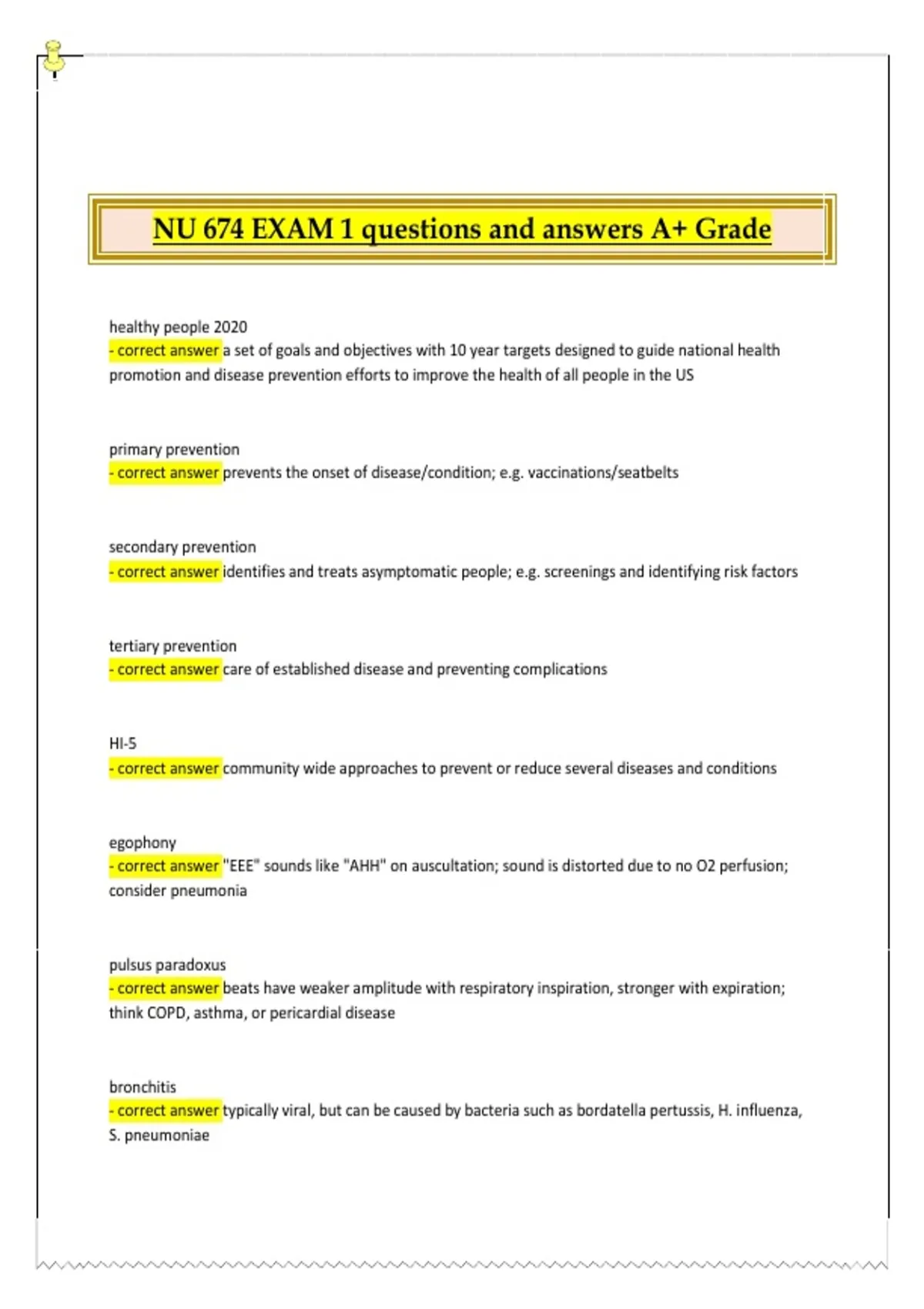 NU 674 EXAM 1 questions and answers A+ Grade

healthy people 2020
- correct answer a set of goals and objectives with 10 year targets designed to guide national health promotion and disease prevention efforts to improve the health of all people in the US

primary prevention
- correct answer prevents the onset of disease/condition; e.g. vaccinations/seatbelts

secondary prevention
- correct answer identifies and treats asymptomatic people; e.g. screenings and identifying risk factors

tertiary prevention
- correct answer care of established disease and preventing complications

HI-5
- correct answer community wide approaches to prevent or reduce several diseases and conditions

egophony
- correct answer "EEE" sounds like "AHH" on auscultation; sound is distorted due to no O2 perfusion; consider pneumonia

pulsus paradoxus
- correct answer beats have weaker amplitude with respiratory inspiration, stronger with expiration; think COPD, asthma, or pericardial disease

bronchitis
- correct answer typically viral, but can be caused by bacteria such as bordatella pertussis, H. influenza, S. pneumoniae